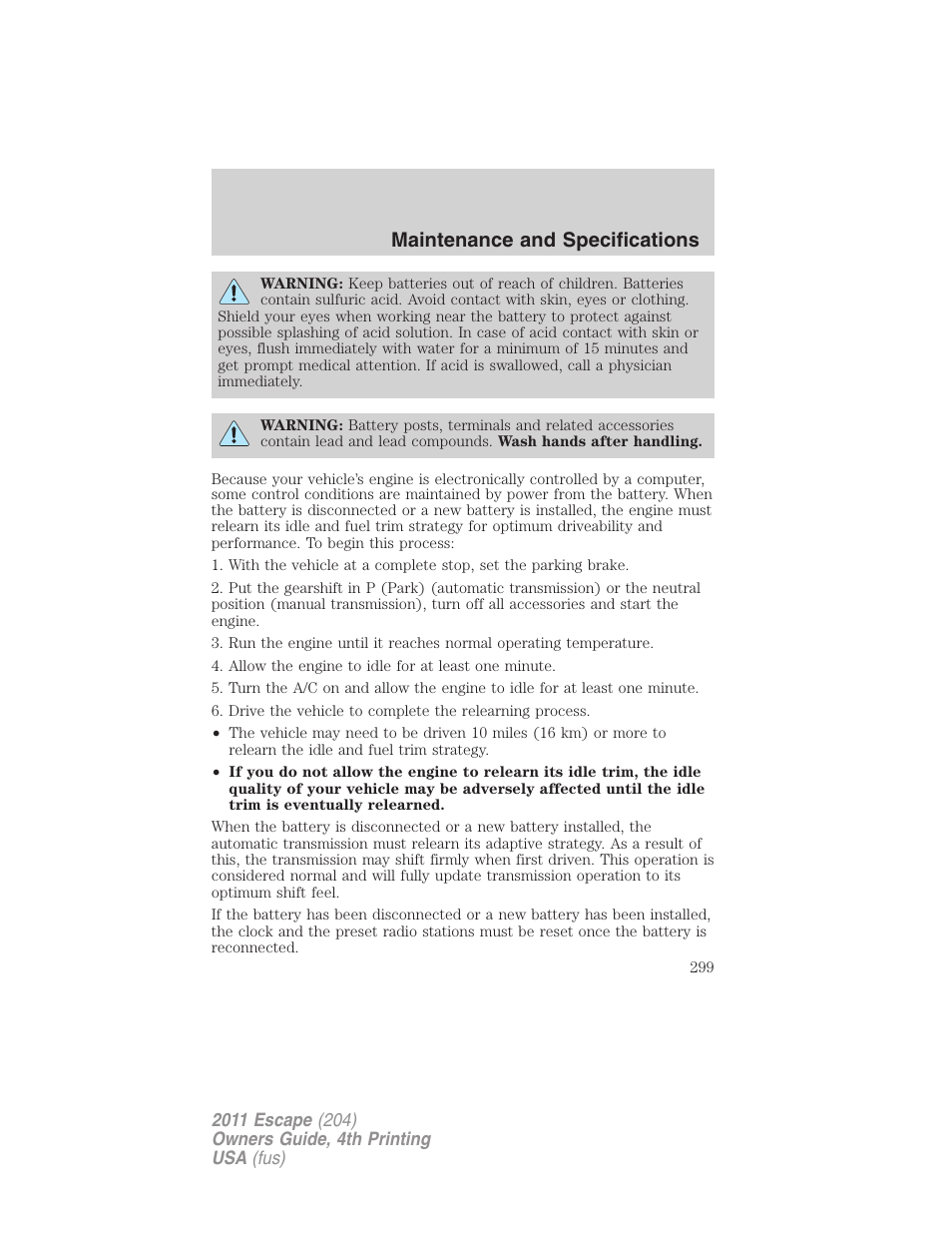 Maintenance and Specifications

WARNING: Keep batteries out of reach of children. Batteries contain sulfuric acid. Avoid contact with skin, eyes or clothing. Shield your eyes when working near the battery to protect against possible splashing of acid solution. In case of acid contact with skin or eyes, flush immediately with water for a minimum of 15 minutes and get prompt medical attention. If acid is swallowed, call a physician immediately.

WARNING: Battery posts, terminals and related accessories contain lead and lead compounds. Wash hands after handling.

Because your vehicle's engine is electronically controlled by a computer, some control conditions are maintained by power from the battery. When the battery is disconnected or a new battery is installed, the engine must relearn its idle and fuel trim strategy for optimum driveability and performance. To begin this process:

1. With the vehicle at a complete stop, set the parking brake.

2. Put the gearshift in P (Park) (automatic transmission) or the neutral position (manual transmission), turn off all accessories and start the engine.

3. Run the engine until it reaches normal operating temperature.

4. Allow the engine to idle for at least one minute.

5. Turn the A/C on and allow the engine to idle for at least one minute.

6. Drive the vehicle to complete the relearning process.

• The vehicle may need to be driven 10 miles (16 km) or more to relearn the idle and fuel trim strategy.

• If you do not allow the engine to relearn its idle trim, the idle quality of your vehicle may be adversely affected until the idle trim is eventually relearned.

When the battery is disconnected or a new battery installed, the automatic transmission must relearn its adaptive strategy. As a result of this, the transmission may shift firmly when first driven. This operation is considered normal and will fully update transmission operation to its optimum shift feel.

If the battery has been disconnected or a new battery has been installed, the clock and the preset radio stations must be reset once the battery is reconnected.

299

2011 Escape (204)
Owners Guide, 4th Printing
USA (fus)